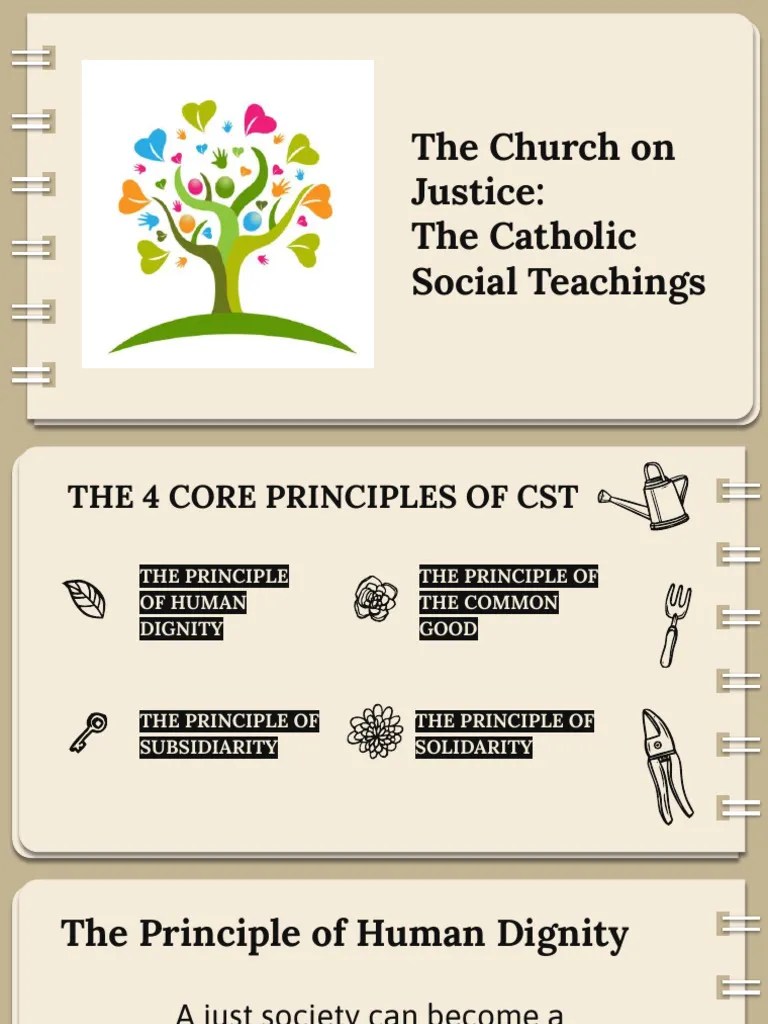 The Church on Justice:
The Catholic Social Teachings

THE 4 CORE PRINCIPLES OF CST

THE PRINCIPLE OF HUMAN DIGNITY

THE PRINCIPLE OF THE COMMON GOOD

THE PRINCIPLE OF SUBSIDIARITY

THE PRINCIPLE OF SOLIDARITY

The Principle of Human Dignity

A just society can become a